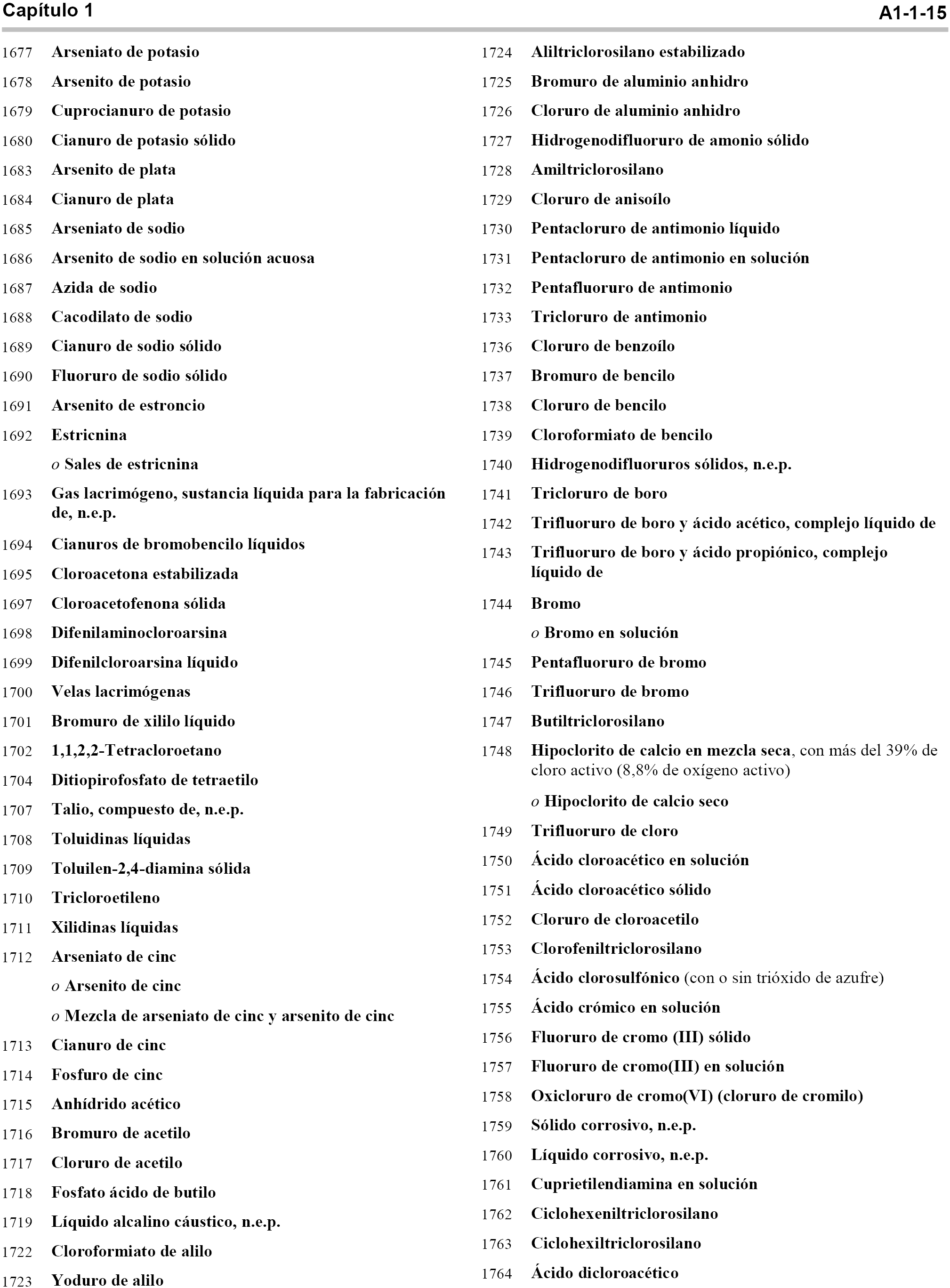 Capítulo 1 A1-1-15

1677 Arseniato de potasio
1678 Arsenito de potasio
1679 Cuprocianuro de potasio
1680 Cianuro de potasio sólido
1683 Arsenito de plata
1684 Cianuro de plata
1685 Arseniato de sodio
1686 Arsenito de sodio en solución acuosa
1687 Azida de sodio
1688 Cacodilato de sodio
1689 Cianuro de sodio sólido
1690 Fluoruro de sodio sólido
1691 Arsenito de estroncio
1692 Estricnina
o Sales de estricnina
1693 Gas lacrimógeno, sustancia líquida para la fabricación de, n.e.p.
1694 Cianuros de bromobencilo líquidos
1695 Cloroacetona estabilizada
1697 Cloroacetofenona sólida
1698 Difenilaminocloroarsina
1699 Difenilcloroarsina líquido
1700 Velas lacrimógenas
1701 Bromuro de xililo líquido
1702 1,1,2,2-Tetracloroetano
1704 Ditiopirofosfato de tetraetilo
1707 Talio, compuesto de, n.e.p.
1708 Toluidinas líquidas
1709 Toluilen-2,4-diamina sólida
1710 Tricloroetileno
1711 Xilidinas líquidas
1712 Arseniato de cinc
o Arsenito de cinc
o Mezcla de arseniato de cinc y arsenito de cinc
1713 Cianuro de cinc
1714 Fosfuro de cinc
1715 Anhídrido acético
1716 Bromuro de acetilo
1717 Cloruro de acetilo
1718 Fosfato ácido de butilo
1719 Líquido alcalino cáustico, n.e.p.
1722 Cloroformiato de alilo
1723 Yoduro de alilo

1724 Aliltriclorosilano estabilizado
1725 Bromuro de aluminio anhidro
1726 Cloruro de aluminio anhidro
1727 Hidrogenodifluoruro de amonio sólido
1728 Amiltriclorosilano
1729 Cloruro de anisoílo
1730 Pentacloruro de antimonio líquido
1731 Pentacloruro de antimonio en solución
1732 Pentafluoruro de antimonio
1733 Tricloruro de antimonio
1736 Cloruro de benzoílo
1737 Bromuro de bencilo
1738 Cloruro de bencilo
1739 Cloroformiato de bencilo
1740 Hidrogenodifluoruros sólidos, n.e.p.
1741 Tricloruro de boro
1742 Trifluoruro de boro y ácido acético, complejo líquido de
1743 Trifluoruro de boro y ácido propiónico, complejo líquido de
1744 Bromo
o Bromo en solución
1745 Pentafluoruro de bromo
1746 Trifluoruro de bromo
1747 Butiltriclorosilano
1748 Hipoclorito de calcio en mezcla seca, con más del 39% de cloro activo (8,8% de oxígeno activo)
o Hipoclorito de calcio seco
1749 Trifluoruro de cloro
1750 Ácido cloroacético en solución
1751 Ácido cloroacético sólido
1752 Cloruro de cloroacetilo
1753 Clorofeniltriclorosilano
1754 Ácido clorosulfónico (con o sin trióxido de azufre)
1755 Ácido crómico en solución
1756 Fluoruro de cromo (III) sólido
1757 Fluoruro de cromo(III) en solución
1758 Oxicloruro de cromo(VI) (cloruro de cromilo)
1759 Sólido corrosivo, n.e.p.
1760 Líquido corrosivo, n.e.p.
1761 Cuprietilendiamina en solución
1762 Ciclohexeniltriclorosilano
1763 Ciclohexiltriclorosilano
1764 Ácido dicloroacético